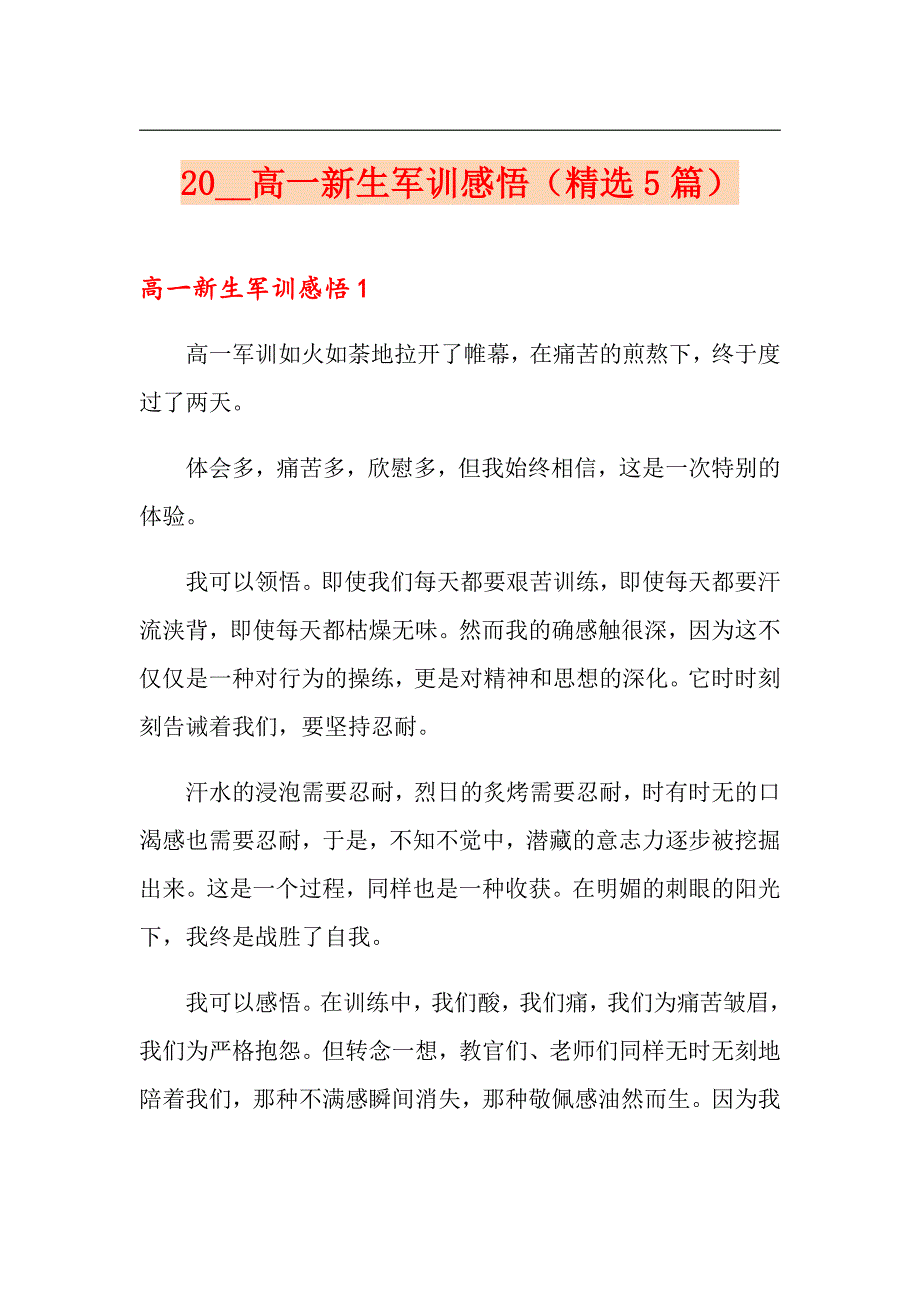 20__高一新生军训感悟（精选5篇）

高一新生军训感悟1

高一军训如火如荼地拉开了帷幕，在痛苦的煎熬下，终于度过了两天。

体会多，痛苦多，欣慰多，但我始终相信，这是一次特别的体验。

我可以领悟。即使我们每天都要艰苦训练，即使每天都要汗流浃背，即使每天都枯燥无味。然而我的确感触很深，因为这不仅仅是一种对行为的操练，更是对精神和思想的深化。它时时刻刻告诫着我们，要坚持忍耐。

汗水的浸泡需要忍耐，烈日的炙烤需要忍耐，时有时无的口渴感也需要忍耐，于是，不知不觉中，潜藏的意志力逐步被挖掘出来。这是一个过程，同样也是一种收获。在明媚的刺眼的阳光下，我终是战胜了自我。

我可以感悟。在训练中，我们酸，我们痛，我们为痛苦皱眉，我们为严格抱怨。但转念一想，教官们、老师们同样无时无刻地陪着我们，那种不满感瞬间消失，那种敬佩感油然而生。因为我